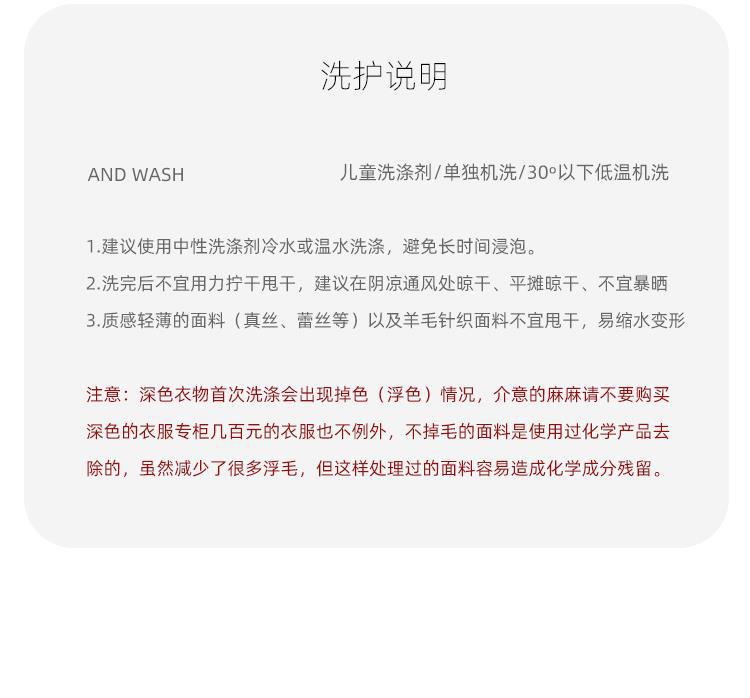 洗护说明

AND WASH

儿童洗涤剂/单独机洗/30º以下低温机洗

1.建议使用中性洗涤剂冷水或温水洗涤，避免长时间浸泡。

2.洗完后不宜用力拧干甩干，建议在阴凉通风处晾干、平摊晾干、不宜暴晒

3.质感轻薄的面料（真丝、蕾丝等）以及羊毛针织面料不宜甩干，易缩水变形

注意：深色衣物首次洗涤会出现掉色（浮色）情况，介意的麻麻请不要购买深色的衣服专柜几百元的衣服也不例外，不掉毛的面料是使用过化学产品去除的，虽然减少了很多浮毛，但这样处理过的面料容易造成化学成分残留。